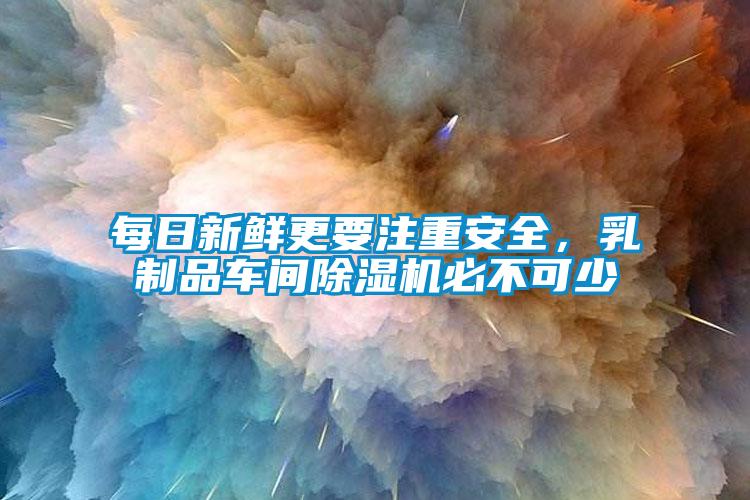 每日新鲜更要注重安全，乳制品车间除湿机必不可少